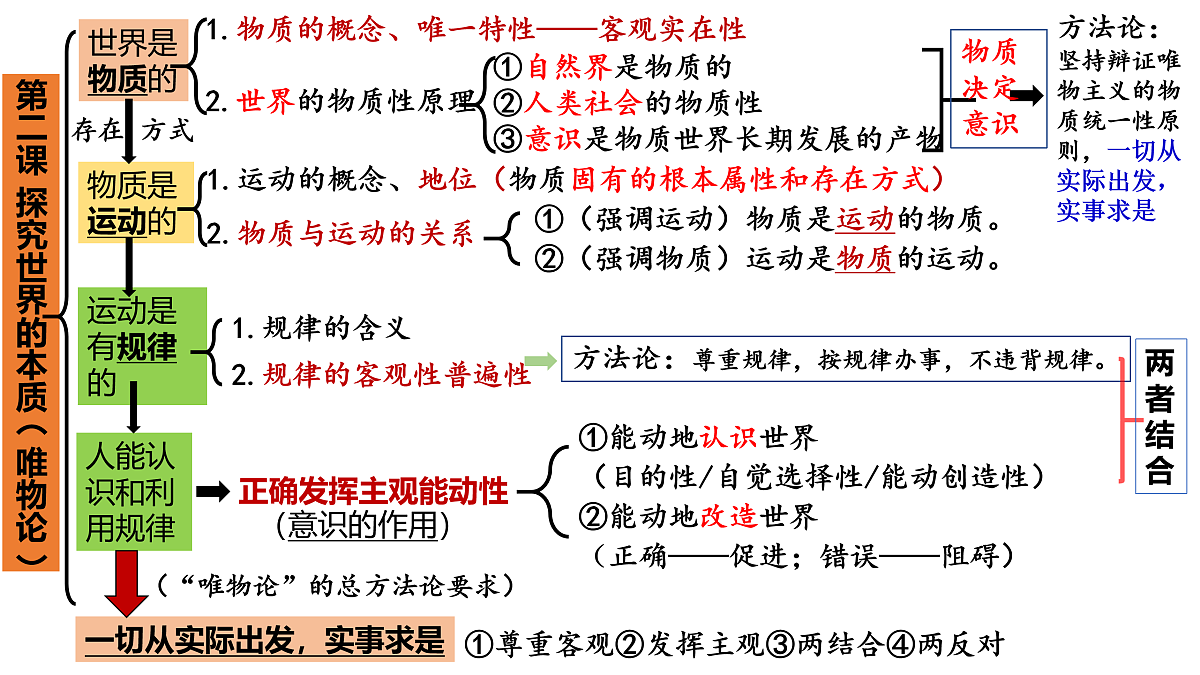 第二课 探究世界的本质（唯物论）

世界是物质的

1. 物质的概念、唯一特性——客观实在性

2. 世界的物质性原理
①自然界是物质的
②人类社会的物质性
③意识是物质世界长期发展的产物

物质决定意识

方法论：坚持辩证唯物主义的物质统一性原则，一切从实际出发，实事求是

存在 方式

物质是运动的

1. 运动的概念、地位（物质固有的根本属性和存在方式）

2. 物质与运动的关系
①（强调运动）物质是运动的物质。
②（强调物质）运动是物质的运动。

运动是有规律的

1. 规律的含义

2. 规律的客观性普遍性

方法论：尊重规律，按规律办事，不违背规律。

两者结合

人能认识和利用规律

正确发挥主观能动性
（意识的作用）

①能动地认识世界
（目的性/自觉选择性/能动创造性）
②能动地改造世界
（正确——促进；错误——阻碍）

（“唯物论”的总方法论要求）

一切从实际出发，实事求是

①尊重客观②发挥主观③两结合④两反对